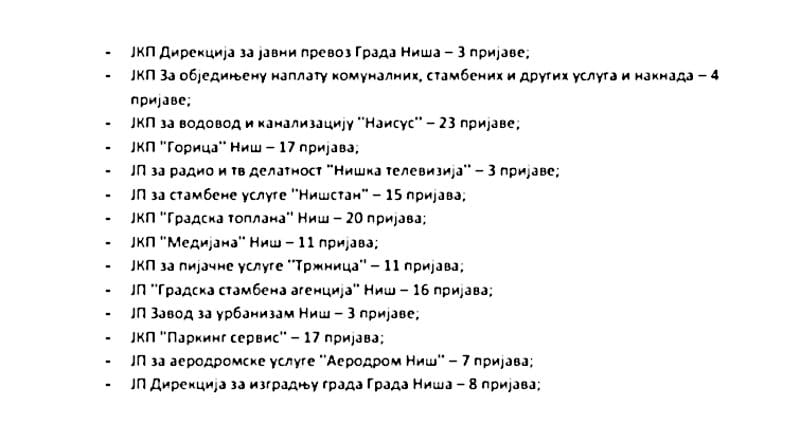 - ЈКП Дирекција за јавни превоз Града Ниша – 3 пријаве;
- ЈКП За обједињену наплату комуналних, стамбених и других услуга и накнада – 4 пријаве;
- ЈКП за водовод и канализацију "Наисус" – 23 пријаве;
- ЈКП "Горица" Ниш – 17 пријава;
- ЈП за радио и тв делатност "Нишка телевизија" – 3 пријаве;
- ЈП за стамбене услуге "Нишстан" – 15 пријава;
- ЈКП "Градска топлана" Ниш – 20 пријава;
- ЈКП "Медијана" Ниш – 11 пријава;
- ЈКП за пијачне услуге "Тржница" – 11 пријава;
- ЈП "Градска стамбена агенција" Ниш – 16 пријава;
- ЈП Завод за урбанизам Ниш – 3 пријаве;
- ЈКП "Паркинг сервис" – 17 пријава;
- ЈП за аеродромске услуге "Аеродром Ниш" – 7 пријава;
- ЈП Дирекција за изградњу града Града Ниша – 8 пријава;